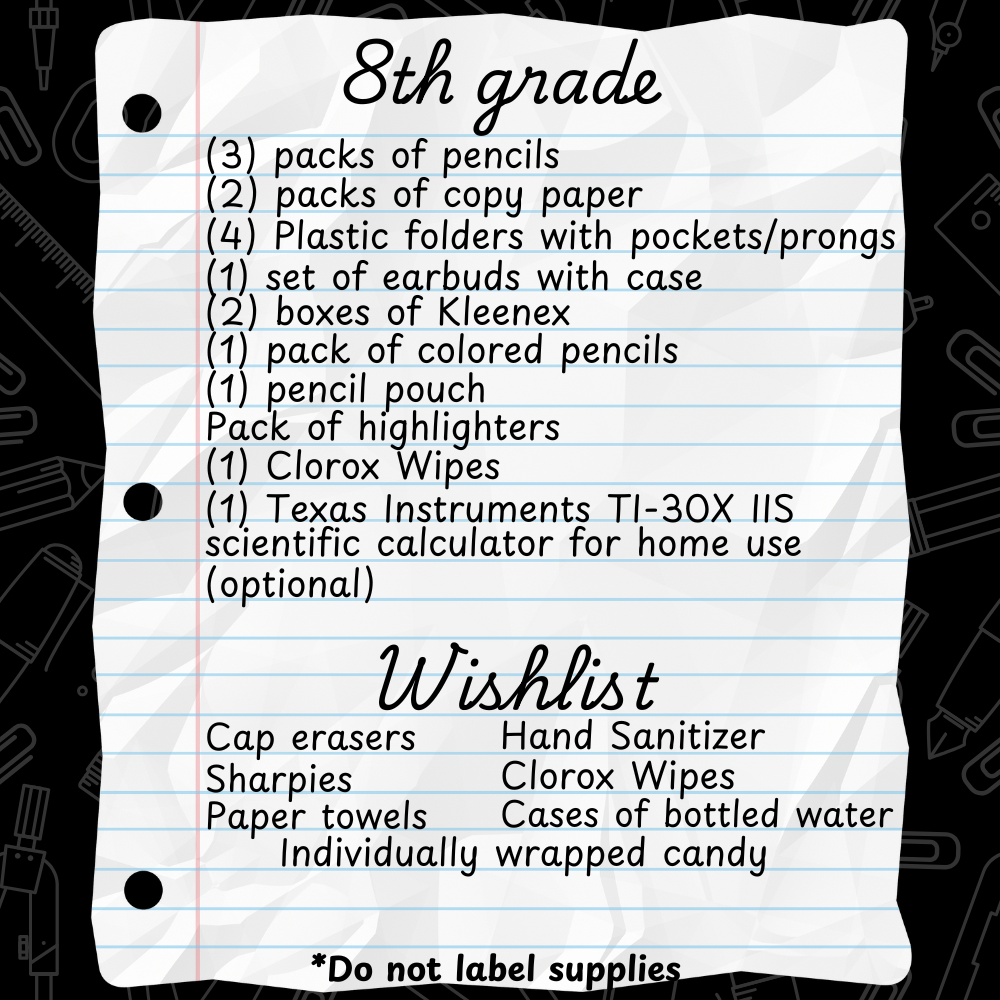 8th grade

(3) packs of pencils
(2) packs of copy paper
(4) Plastic folders with pockets/prongs
(1) set of earbuds with case
(2) boxes of Kleenex
(1) pack of colored pencils
(1) pencil pouch
Pack of highlighters
(1) Clorox Wipes
(1) Texas Instruments TI-30X IIS scientific calculator for home use (optional)

Wishlist

Cap erasers
Sharpies
Paper towels

Hand Sanitizer
Clorox Wipes
Cases of bottled water

Individually wrapped candy

*Do not label supplies